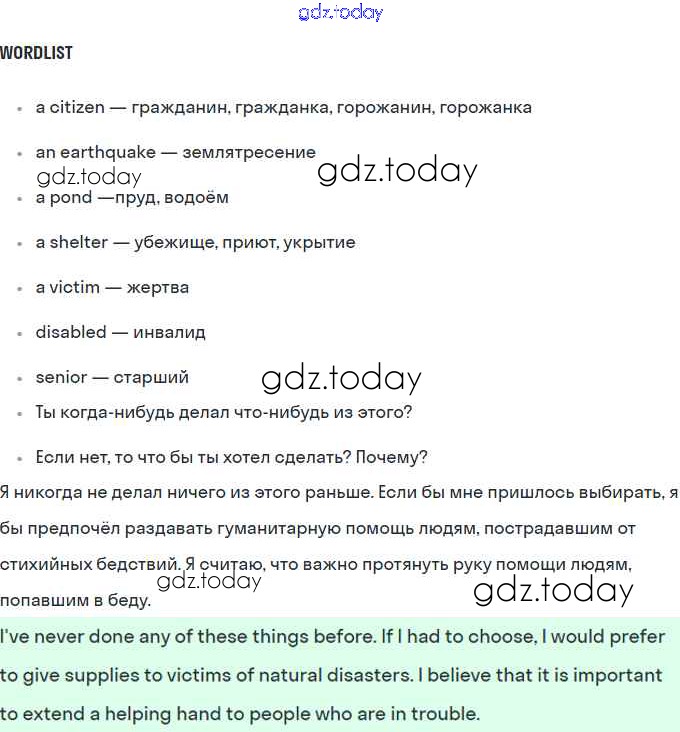 gdz.today

WORDLIST

- a citizen — гражданин, гражданка, горожанин, горожанка
- an earthquake — землятресение
gdz.today gdz.today
- a pond —пруд, водоём
- a shelter — убежище, приют, укрытие
- a victim — жертва
- disabled — инвалид
- senior — старший gdz.today
- Ты когда-нибудь делал что-нибудь из этого?
- Если нет, то что бы ты хотел сделать? Почему?

Я никогда не делал ничего из этого раньше. Если бы мне пришлось выбирать, я бы предпочёл раздавать гуманитарную помощь людям, пострадавшим от стихийных бедствий. Я считаю, что важно протянуть руку помощи людям, попавшим в беду. gdz.today gdz.today

I've never done any of these things before. If I had to choose, I would prefer to give supplies to victims of natural disasters. I believe that it is important to extend a helping hand to people who are in trouble.